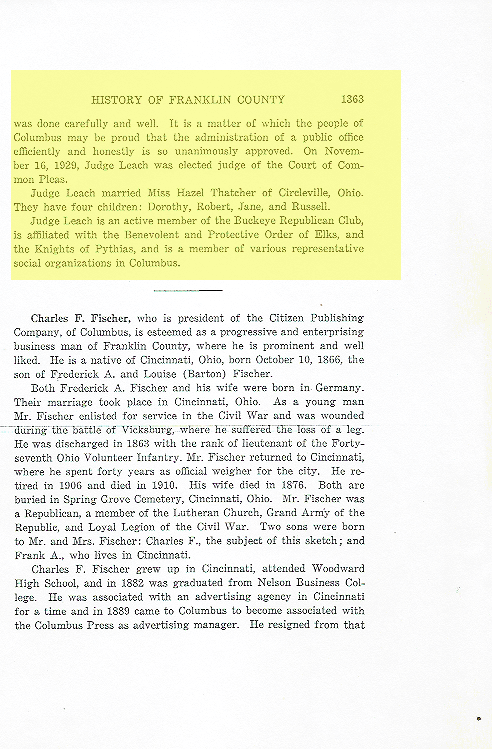 HISTORY OF FRANKLIN COUNTY 1363

was done carefully and well. It is a matter of which the people of Columbus may be proud that the administration of a public office efficiently and honestly is so unanimously approved. On November 16, 1929, Judge Leach was elected judge of the Court of Common Pleas.

Judge Leach married Miss Hazel Thatcher of Circleville, Ohio. They have four children: Dorothy, Robert, Jane, and Russell.

Judge Leach is an active member of the Buckeye Republican Club, is affiliated with the Benevolent and Protective Order of Elks, and the Knights of Pythias, and is a member of various representative social organizations in Columbus.

Charles F. Fischer, who is president of the Citizen Publishing Company, of Columbus, is esteemed as a progressive and enterprising business man of Franklin County, where he is prominent and well liked. He is a native of Cincinnati, Ohio, born October 10, 1866, the son of Frederick A. and Louise (Barton) Fischer.

Both Frederick A. Fischer and his wife were born in Germany. Their marriage took place in Cincinnati, Ohio. As a young man Mr. Fischer enlisted for service in the Civil War and was wounded during the battle of Vicksburg, where he suffered the loss of a leg. He was discharged in 1863 with the rank of lieutenant of the Forty-seventh Ohio Volunteer Infantry. Mr. Fischer returned to Cincinnati, where he spent forty years as official weigher for the city. He retired in 1906 and died in 1910. His wife died in 1876. Both are buried in Spring Grove Cemetery, Cincinnati, Ohio. Mr. Fischer was a Republican, a member of the Lutheran Church, Grand Army of the Republic, and Loyal Legion of the Civil War. Two sons were born to Mr. and Mrs. Fischer: Charles F., the subject of this sketch; and Frank A., who lives in Cincinnati.

Charles F. Fischer grew up in Cincinnati, attended Woodward High School, and in 1882 was graduated from Nelson Business College. He was associated with an advertising agency in Cincinnati for a time and in 1889 came to Columbus to become associated with the Columbus Press as advertising manager. He resigned from that